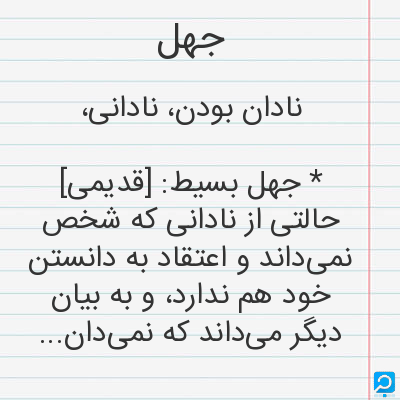 جهل

نادان بودن، نادانی،

* جهل بسیط: [قدیمی] حالتی از نادانی که شخص نمی‌داند و اعتقاد به دانستن خود هم ندارد، و به بیان دیگر می‌داند که نمی‌دان...